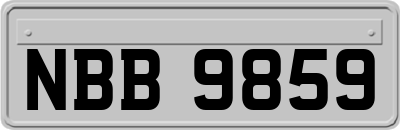 NBB 9859